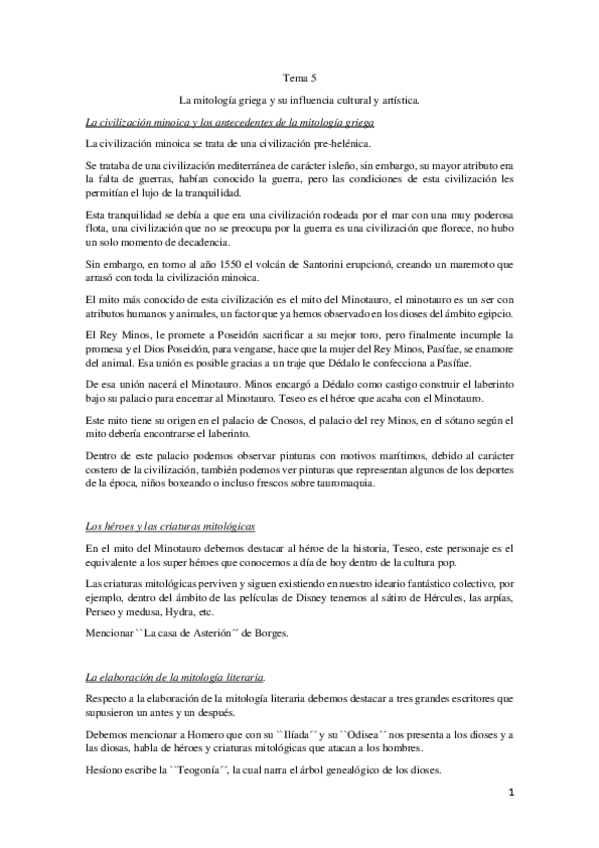 Tema 5

La mitología griega y su influencia cultural y artística.

La civilización minoica y los antecedentes de la mitología griega

La civilización minoica se trata de una civilización pre-helénica.

Se trataba de una civilización mediterránea de carácter isleño, sin embargo, su mayor atributo era la falta de guerras, habían conocido la guerra, pero las condiciones de esta civilización les permitían el lujo de la tranquilidad.

Esta tranquilidad se debía a que era una civilización rodeada por el mar con una muy poderosa flota, una civilización que no se preocupa por la guerra es una civilización que florece, no hubo un solo momento de decadencia.

Sin embargo, en torno al año 1550 el volcán de Santorini erupcionó, creando un maremoto que arrasó con toda la civilización minoica.

El mito más conocido de esta civilización es el mito del Minotauro, el minotauro es un ser con atributos humanos y animales, un factor que ya hemos observado en los dioses del ámbito egipcio.

El Rey Minos, le promete a Poseidón sacrificar a su mejor toro, pero finalmente incumple la promesa y el Dios Poseidón, para vengarse, hace que la mujer del Rey Minos, Pasífae, se enamore del animal. Esa unión es posible gracias a un traje que Dédalo le confecciona a Pasífae.

De esa unión nacerá el Minotauro. Minos encargó a Dédalo como castigo construir el laberinto bajo su palacio para encerrar al Minotauro. Teseo es el héroe que acaba con el Minotauro.

Este mito tiene su origen en el palacio de Cnosos, el palacio del rey Minos, en el sótano según el mito debería encontrarse el laberinto.

Dentro de este palacio podemos observar pinturas con motivos marítimos, debido al carácter costero de la civilización, también podemos ver pinturas que representan algunos de los deportes de la época, niños boxeando o incluso frescos sobre tauromaquia.

Los héroes y las criaturas mitológicas

En el mito del Minotauro debemos destacar al héroe de la historia, Teseo, este personaje es el equivalente a los super héroes que conocemos a día de hoy dentro de la cultura pop.

Las criaturas mitológicas perviven y siguen existiendo en nuestro ideario fantástico colectivo, por ejemplo, dentro del ámbito de las películas de Disney tenemos al sátiro de Hércules, las arpías, Perseo y medusa, Hydra, etc.

Mencionar ``La casa de Asterión´´ de Borges.

La elaboración de la mitología literaria.

Respecto a la elaboración de la mitología literaria debemos destacar a tres grandes escritores que supusieron un antes y un después.

Debemos mencionar a Homero que con su ``Ilíada´´ y su ``Odisea´´ nos presenta a los dioses y a las diosas, habla de héroes y criaturas mitológicas que atacan a los hombres.

Hesíono escribe la ``Teogonía´´, la cual narra el árbol genealógico de los dioses.

1